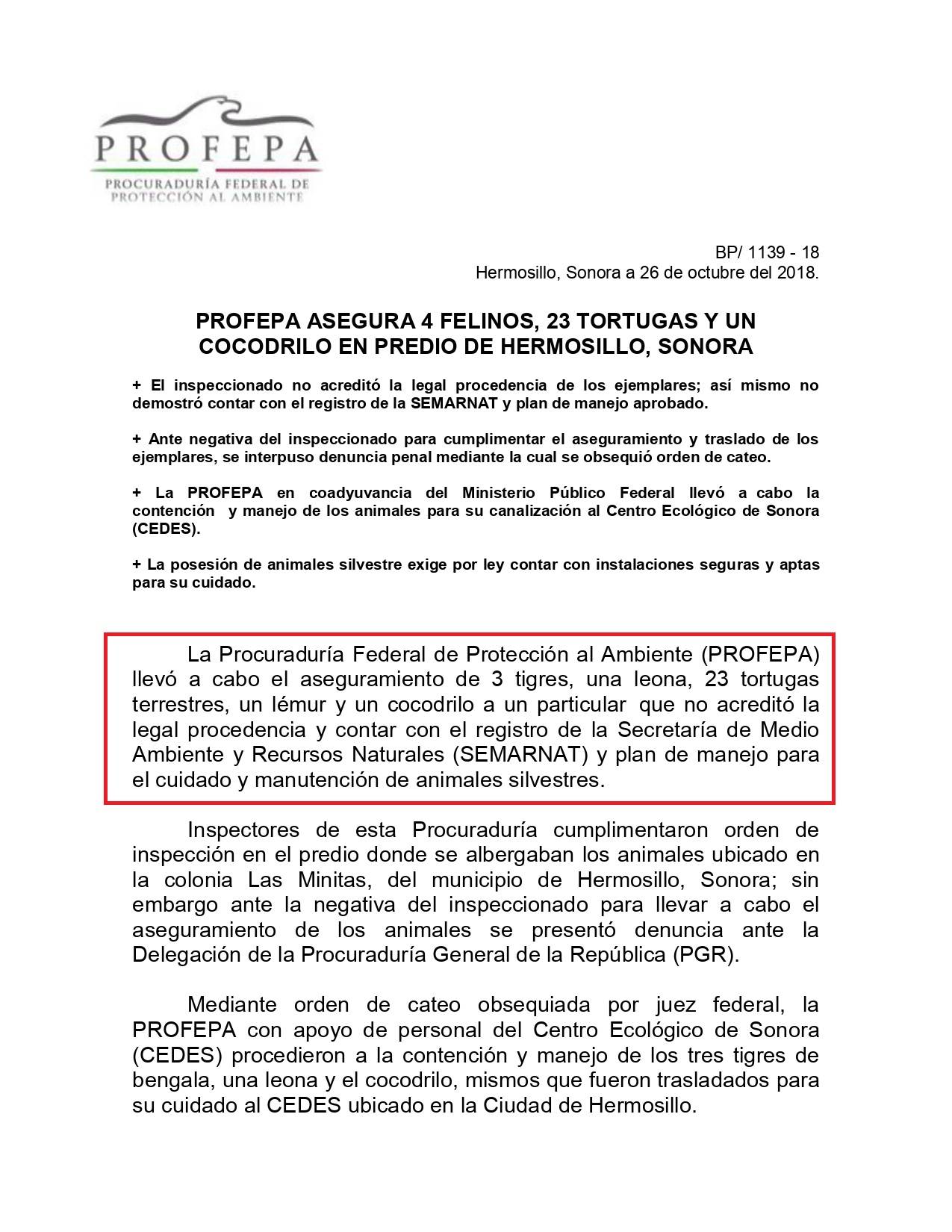 PROFEPA
PROCURADURÍA FEDERAL DE PROTECCIÓN AL AMBIENTE

BP/ 1139 - 18
Hermosillo, Sonora a 26 de octubre del 2018.

PROFEPA ASEGURA 4 FELINOS, 23 TORTUGAS Y UN COCODRILO EN PREDIO DE HERMOSILLO, SONORA

+ El inspeccionado no acreditó la legal procedencia de los ejemplares; así mismo no demostró contar con el registro de la SEMARNAT y plan de manejo aprobado.

+ Ante negativa del inspeccionado para cumplimentar el aseguramiento y traslado de los ejemplares, se interpuso denuncia penal mediante la cual se obsequió orden de cateo.

+ La PROFEPA en coadyuvancia del Ministerio Público Federal llevó a cabo la contención y manejo de los animales para su canalización al Centro Ecológico de Sonora (CEDES).

+ La posesión de animales silvestre exige por ley contar con instalaciones seguras y aptas para su cuidado.

La Procuraduría Federal de Protección al Ambiente (PROFEPA) llevó a cabo el aseguramiento de 3 tigres, una leona, 23 tortugas terrestres, un lémur y un cocodrilo a un particular que no acreditó la legal procedencia y contar con el registro de la Secretaría de Medio Ambiente y Recursos Naturales (SEMARNAT) y plan de manejo para el cuidado y manutención de animales silvestres.

Inspectores de esta Procuraduría cumplimentaron orden de inspección en el predio donde se albergaban los animales ubicado en la colonia Las Minitas, del municipio de Hermosillo, Sonora; sin embargo ante la negativa del inspeccionado para llevar a cabo el aseguramiento de los animales se presentó denuncia ante la Delegación de la Procuraduría General de la República (PGR).

Mediante orden de cateo obsequiada por juez federal, la PROFEPA con apoyo de personal del Centro Ecológico de Sonora (CEDES) procedieron a la contención y manejo de los tres tigres de bengala, una leona y el cocodrilo, mismos que fueron trasladados para su cuidado al CEDES ubicado en la Ciudad de Hermosillo.